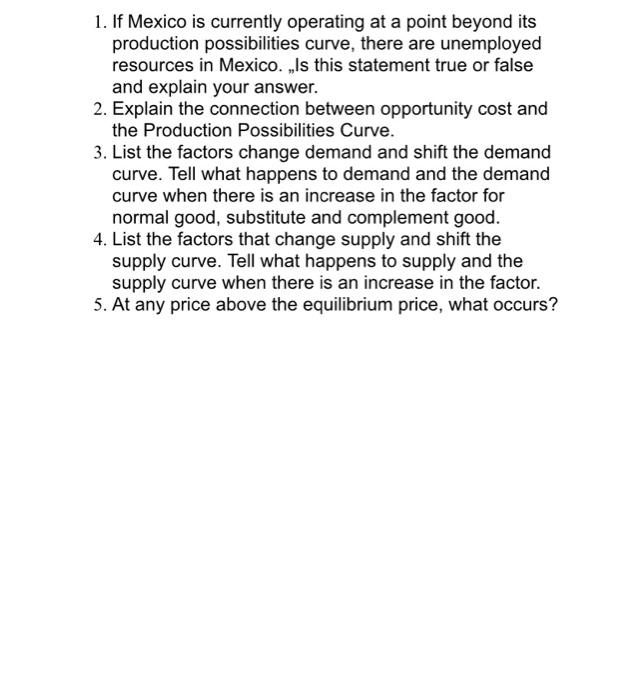 1. If Mexico is currently operating at a point beyond its production possibilities curve, there are unemployed resources in Mexico. „Is this statement true or false and explain your answer.
2. Explain the connection between opportunity cost and the Production Possibilities Curve.
3. List the factors change demand and shift the demand curve. Tell what happens to demand and the demand curve when there is an increase in the factor for normal good, substitute and complement good.
4. List the factors that change supply and shift the supply curve. Tell what happens to supply and the supply curve when there is an increase in the factor.
5. At any price above the equilibrium price, what occurs?